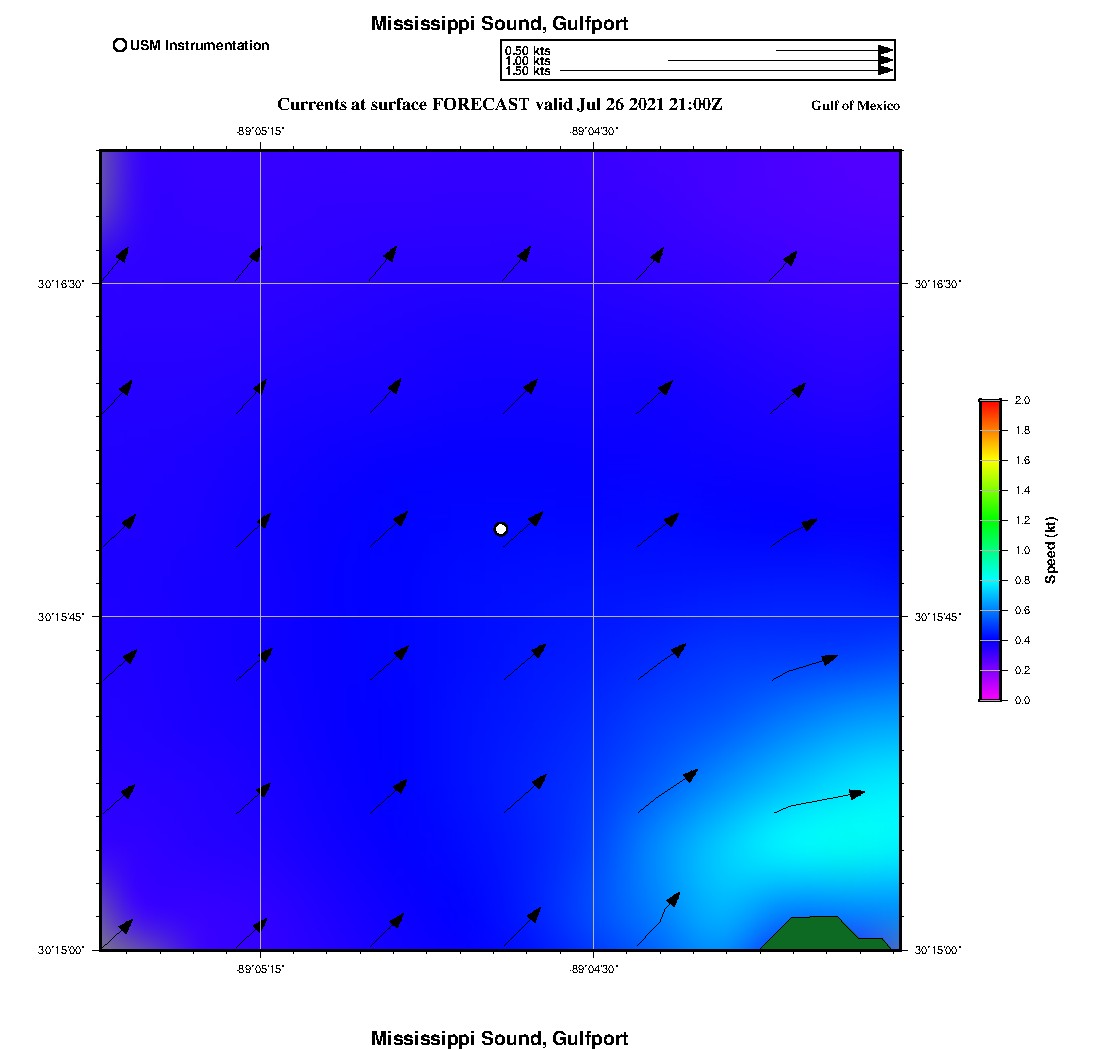 Mississippi Sound, Gulfport

USM Instrumentation

0.50 kts
1.00 kts
1.50 kts

Currents at surface FORECAST valid Jul 26 2021 21:00Z

Gulf of Mexico

-89°05'15"
-89°04'30"

30°16'30"
30°15'45"
30°15'00"

30°16'30"
30°15'45"
30°15'00"

-89°05'15"
-89°04'30"

2.0
1.8
1.6
1.4
1.2
1.0
0.8
0.6
0.4
0.2
0.0
Speed (kt)

Mississippi Sound, Gulfport